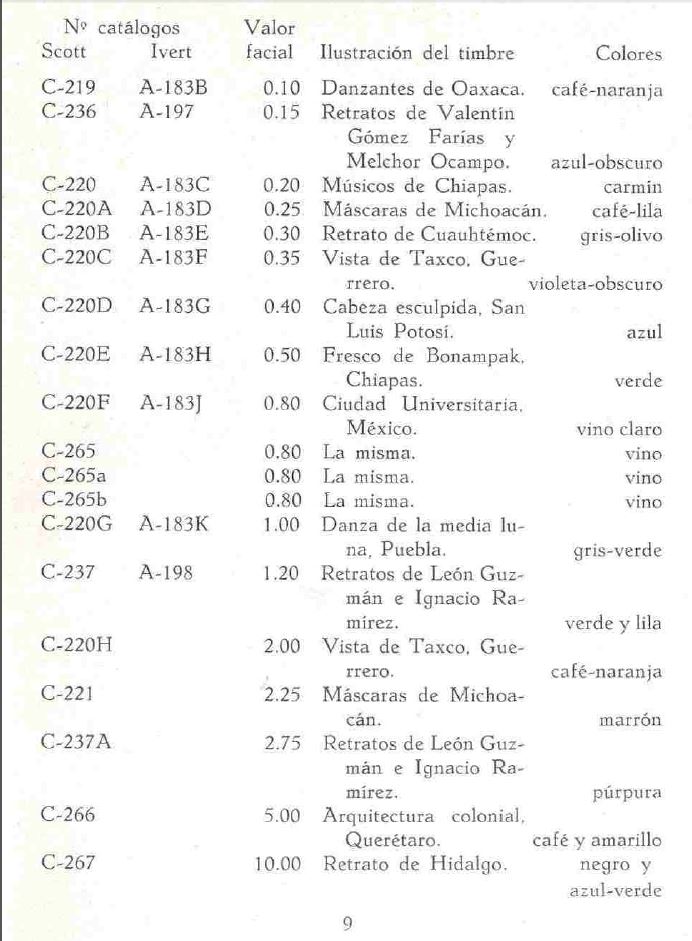 | Nº catálogos Scott | Ivert | Valor facial | Ilustración del timbre | Colores |
|---|---|---|---|---|
| C-219 | A-183B | 0.10 | Danzantes de Oaxaca. | café-naranja |
| C-236 | A-197 | 0.15 | Retratos de Valentín Gómez Farías y Melchor Ocampo. | azul-obscuro |
| C-220 | A-183C | 0.20 | Músicos de Chiapas. | carmín |
| C-220A | A-183D | 0.25 | Máscaras de Michoacán. | café-lila |
| C-220B | A-183E | 0.30 | Retrato de Cuauhtémoc. | gris-olivo |
| C-220C | A-183F | 0.35 | Vista de Taxco, Guerrero. | violeta-obscuro |
| C-220D | A-183G | 0.40 | Cabeza esculpida, San Luis Potosí. | azul |
| C-220E | A-183H | 0.50 | Fresco de Bonampak, Chiapas. | verde |
| C-220F | A-183J | 0.80 | Ciudad Universitaria, México. | vino claro |
| C-265 | | 0.80 | La misma. | vino |
| C-265a | | 0.80 | La misma. | vino |
| C-265b | | 0.80 | La misma. | vino |
| C-220G | A-183K | 1.00 | Danza de la media luna, Puebla. | gris-verde |
| C-237 | A-198 | 1.20 | Retratos de León Guzmán e Ignacio Ramírez. | verde y lila |
| C-220H | | 2.00 | Vista de Taxco, Guerrero. | café-naranja |
| C-221 | | 2.25 | Máscaras de Michoacán. | marrón |
| C-237A | | 2.75 | Retratos de León Guzmán e Ignacio Ramírez. | púrpura |
| C-266 | | 5.00 | Arquitectura colonial, Querétaro. | café y amarillo |
| C-267 | | 10.00 | Retrato de Hidalgo. | negro y azul-verde |

9